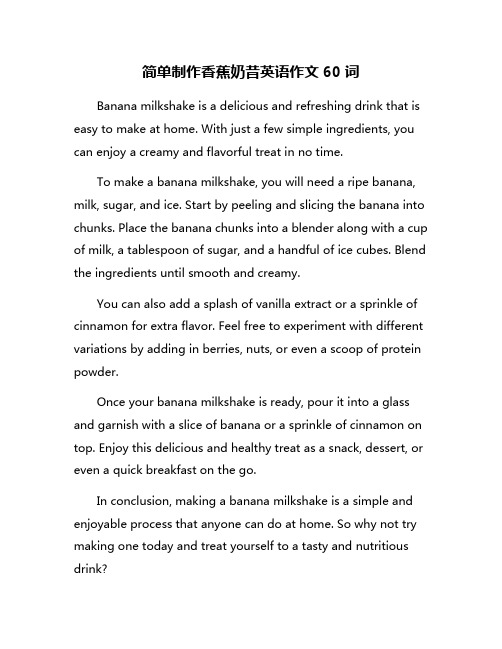 简单制作香蕉奶昔英语作文 60 词

Banana milkshake is a delicious and refreshing drink that is easy to make at home. With just a few simple ingredients, you can enjoy a creamy and flavorful treat in no time.

To make a banana milkshake, you will need a ripe banana, milk, sugar, and ice. Start by peeling and slicing the banana into chunks. Place the banana chunks into a blender along with a cup of milk, a tablespoon of sugar, and a handful of ice cubes. Blend the ingredients until smooth and creamy.

You can also add a splash of vanilla extract or a sprinkle of cinnamon for extra flavor. Feel free to experiment with different variations by adding in berries, nuts, or even a scoop of protein powder.

Once your banana milkshake is ready, pour it into a glass and garnish with a slice of banana or a sprinkle of cinnamon on top. Enjoy this delicious and healthy treat as a snack, dessert, or even a quick breakfast on the go.

In conclusion, making a banana milkshake is a simple and enjoyable process that anyone can do at home. So why not try making one today and treat yourself to a tasty and nutritious drink?